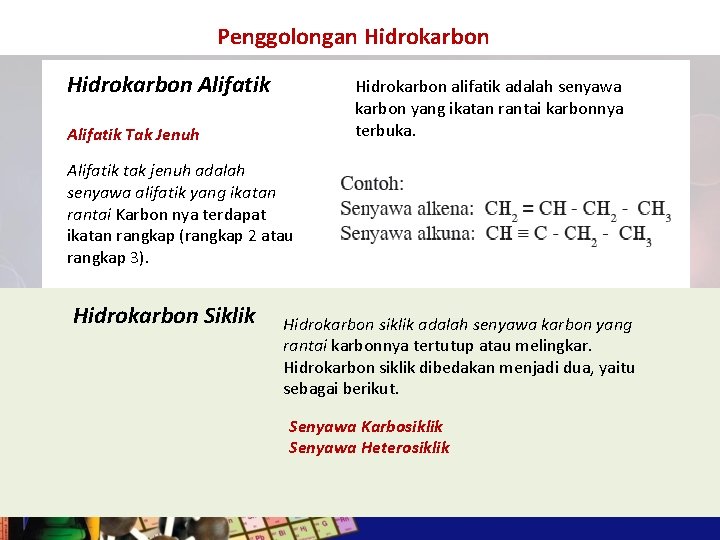 Penggolongan Hidrokarbon

Hidrokarbon Alifatik

Alifatik Tak Jenuh

Alifatik tak jenuh adalah senyawa alifatik yang ikatan rantai Karbon nya terdapat ikatan rangkap (rangkap 2 atau rangkap 3).

Hidrokarbon alifatik adalah senyawa karbon yang ikatan rantai karbonnya terbuka.

Contoh:
Senyawa alkena: $CH_2 = CH - CH_2 - CH_3$
Senyawa alkuna: $CH \equiv C - CH_2 - CH_3$

Hidrokarbon Siklik

Hidrokarbon siklik adalah senyawa karbon yang rantai karbonnya tertutup atau melingkar. Hidrokarbon siklik dibedakan menjadi dua, yaitu sebagai berikut.

Senyawa Karbosiklik
Senyawa Heterosiklik